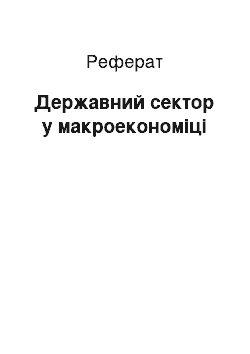 Реферат

Державний сектор у макроекономіці